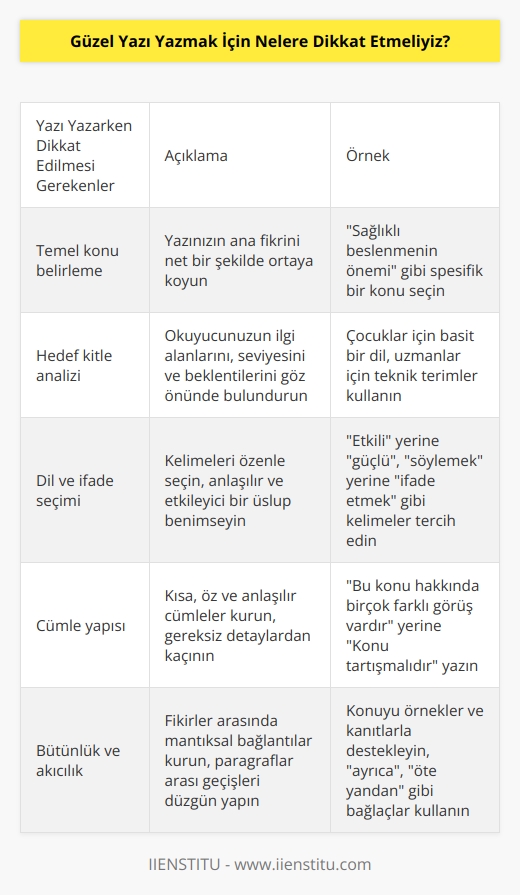 Güzel Yazı Yazmak İçin Nelere Dikkat Etmeliyiz?

| Yazı Yazarken Dikkat Edilmesi Gerekenler | Açıklama | Örnek |
|---|---|---|
| Temel konu belirleme | Yazınızın ana fikrini net bir şekilde ortaya koyun | "Sağlıklı beslenmenin önemi" gibi spesifik bir konu seçin |
| Hedef kitle analizi | Okuyucunuzun ilgi alanlarını, seviyesini ve beklentilerini göz önünde bulundurun | Çocuklar için basit bir dil, uzmanlar için teknik terimler kullanın |
| Dil ve ifade seçimi | Kelimeleri özenle seçin, anlaşılır ve etkileyici bir üslup benimseyin | "Etkili" yerine "güçlü", "söylemek" yerine "ifade etmek" gibi kelimeler tercih edin |
| Cümle yapısı | Kısa, öz ve anlaşılır cümleler kurun, gereksiz detaylardan kaçının | "Bu konu hakkında birçok farklı görüş vardır" yerine "Konu tartışmalıdır" yazın |
| Bütünlük ve akıcılık | Fikirler arasında mantıksal bağlantılar kurun, paragraflar arası geçişleri düzgün yapın | Konuyu örnekler ve kanıtlarla destekleyin, "ayrıca", "öte yandan" gibi bağlaçlar kullanın |

IIENSTITU - www.iienstitu.com